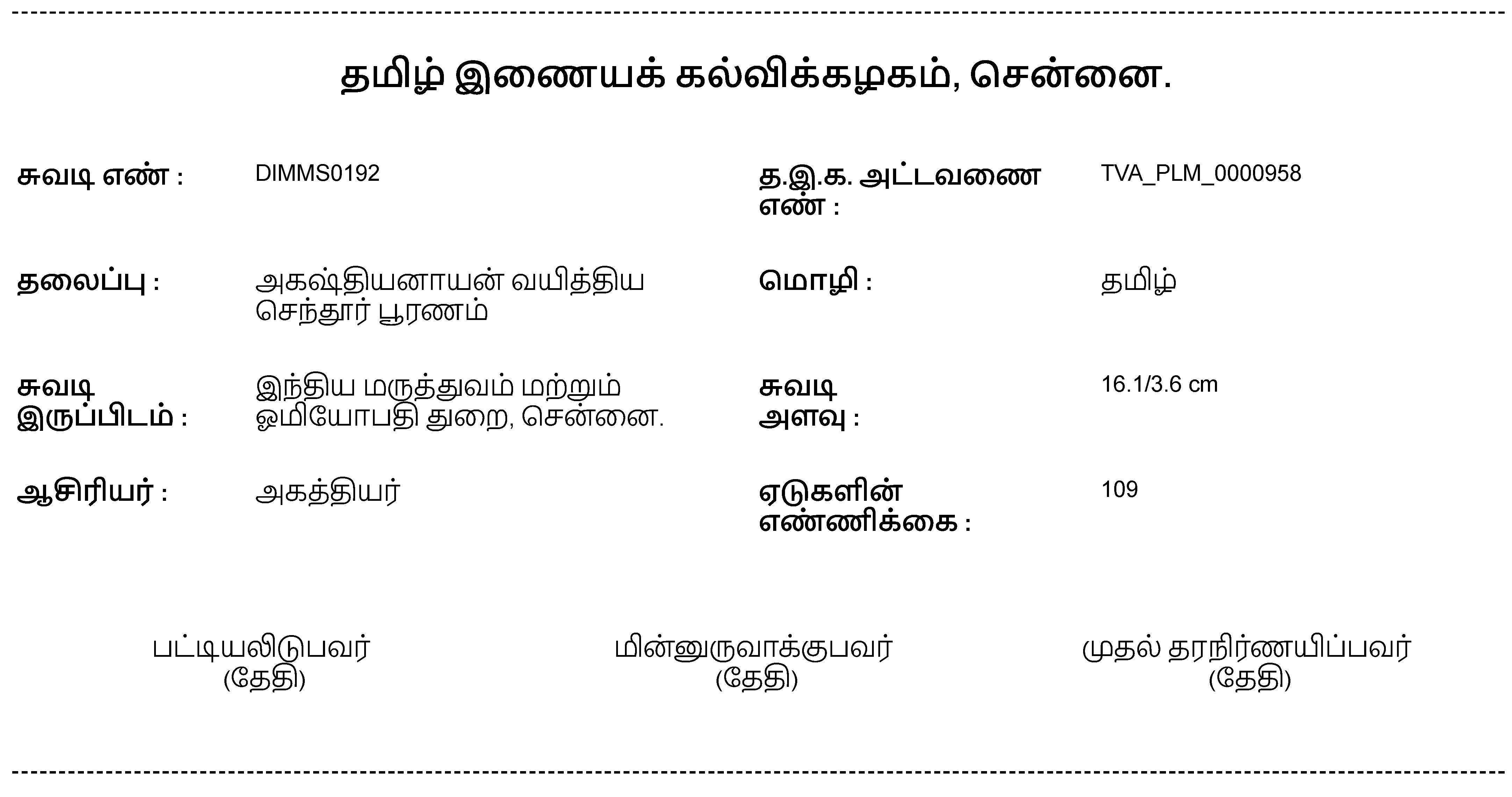 தமிழ் இணையக் கல்விக்கழகம், சென்னை.

சுவடி எண் : DIMMS0192

தலைப்பு : அகஷ்தியனாயன் வயித்திய செந்தூர் பூரணம்

சுவடி இருப்பிடம் : இந்திய மருத்துவம் மற்றும் ஓமியோபதி துறை, சென்னை.

ஆசிரியர் : அகத்தியர்

த.இ.க. அட்டவணை எண் : TVA_PLM_0000958

மொழி : தமிழ்

சுவடி அளவு : 16.1/3.6 cm

ஏடுகளின் எண்ணிக்கை : 109

பட்டியலிடுபவர்
(தேதி)

மின்னுருவாக்குபவர்
(தேதி)

முதல் தரநிர்ணயிப்பவர்
(தேதி)